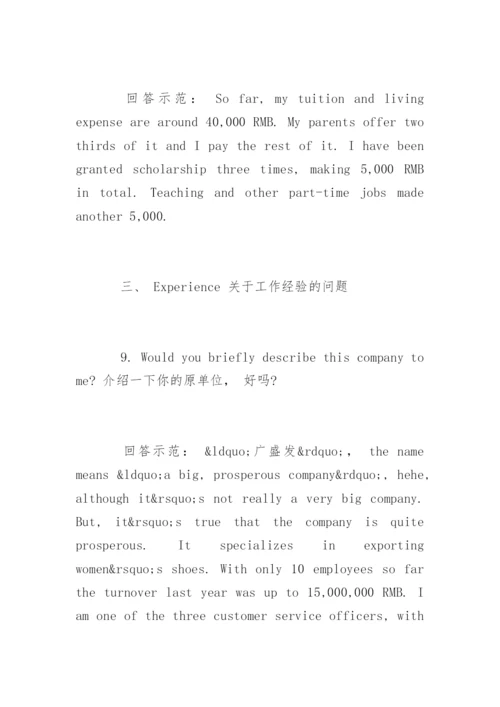 回答示范： So far, my tuition and living expense are around 40,000 RMB. My parents offer two thirds of it and I pay the rest of it. I have been granted scholarship three times, making 5,000 RMB in total. Teaching and other part-time jobs made another 5,000.

三、 Experience 关于工作经验的问题

9. Would you briefly describe this company to me? 介绍一下你的原单位， 好吗?

回答示范： &ldquo;广盛发&rdquo;， the name means &ldquo;a big, prosperous company&rdquo;, hehe, although it&rsquo;s not really a very big company. But, it&rsquo;s true that the company is quite prosperous. It specializes in exporting women&rsquo;s shoes. With only 10 employees so far the turnover last year was up to 15,000,000 RMB. I am one of the three customer service officers, with